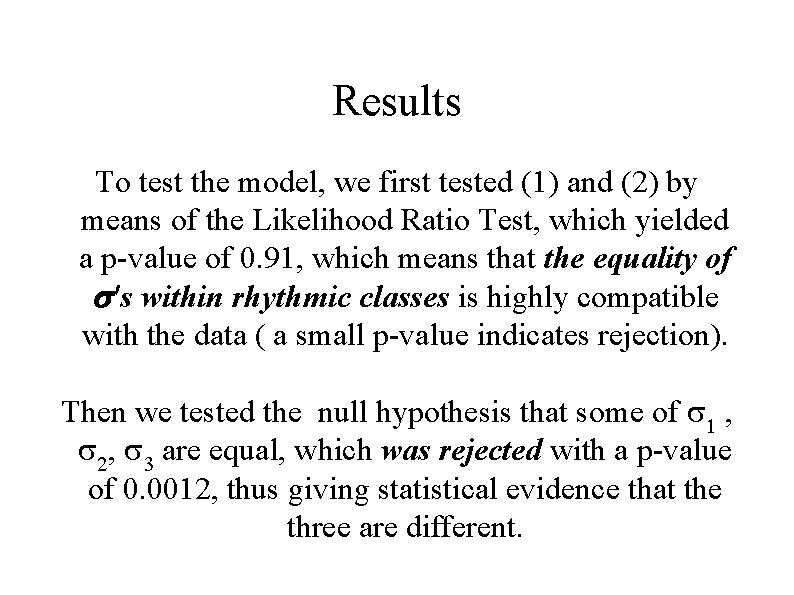 Results

To test the model, we first tested (1) and (2) by means of the Likelihood Ratio Test, which yielded a p-value of 0.91, which means that the equality of $\sigma$'s within rhythmic classes is highly compatible with the data ( a small p-value indicates rejection).

Then we tested the null hypothesis that some of $\sigma_1$ , $\sigma_2$, $\sigma_3$ are equal, which was rejected with a p-value of 0.0012, thus giving statistical evidence that the three are different.